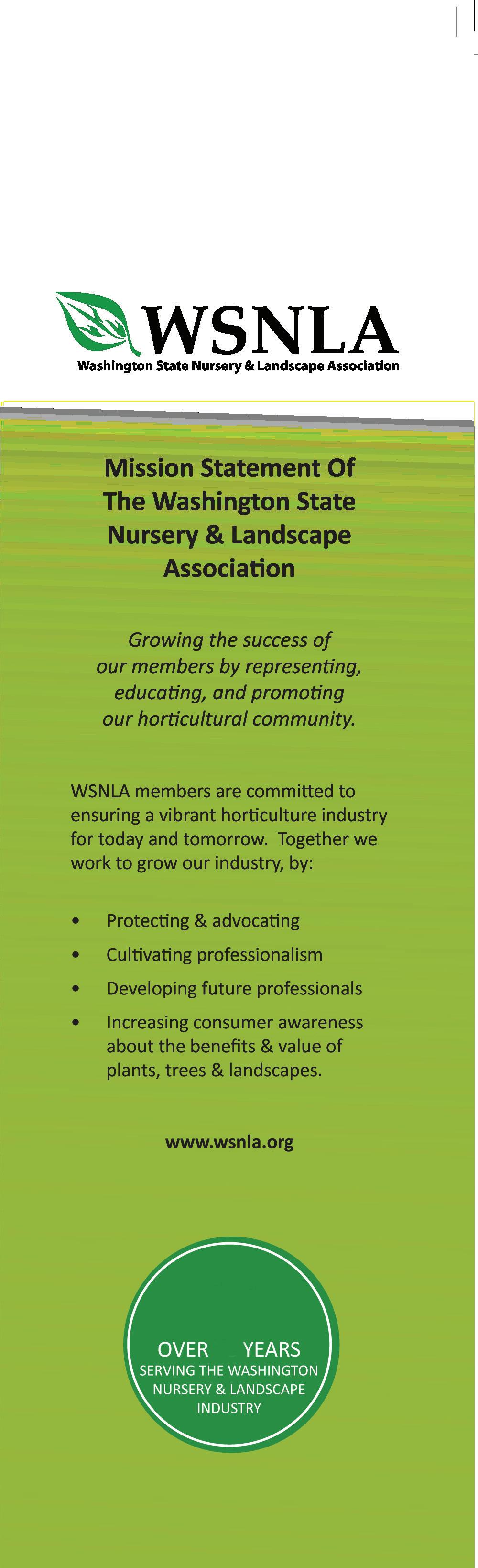 WSNLA
Washington State Nursery & Landscape Association

Mission Statement Of The Washington State Nursery & Landscape Association

Growing the success of our members by representing, educating, and promoting our horticultural community.

WSNLA members are committed to ensuring a vibrant horticulture industry for today and tomorrow. Together we work to grow our industry, by:

• Protecting & advocating
• Cultivating professionalism
• Developing future professionals
• Increasing consumer awareness about the benefits & value of plants, trees & landscapes.

www.wsnla.org

OVER YEARS
SERVING THE WASHINGTON NURSERY & LANDSCAPE INDUSTRY